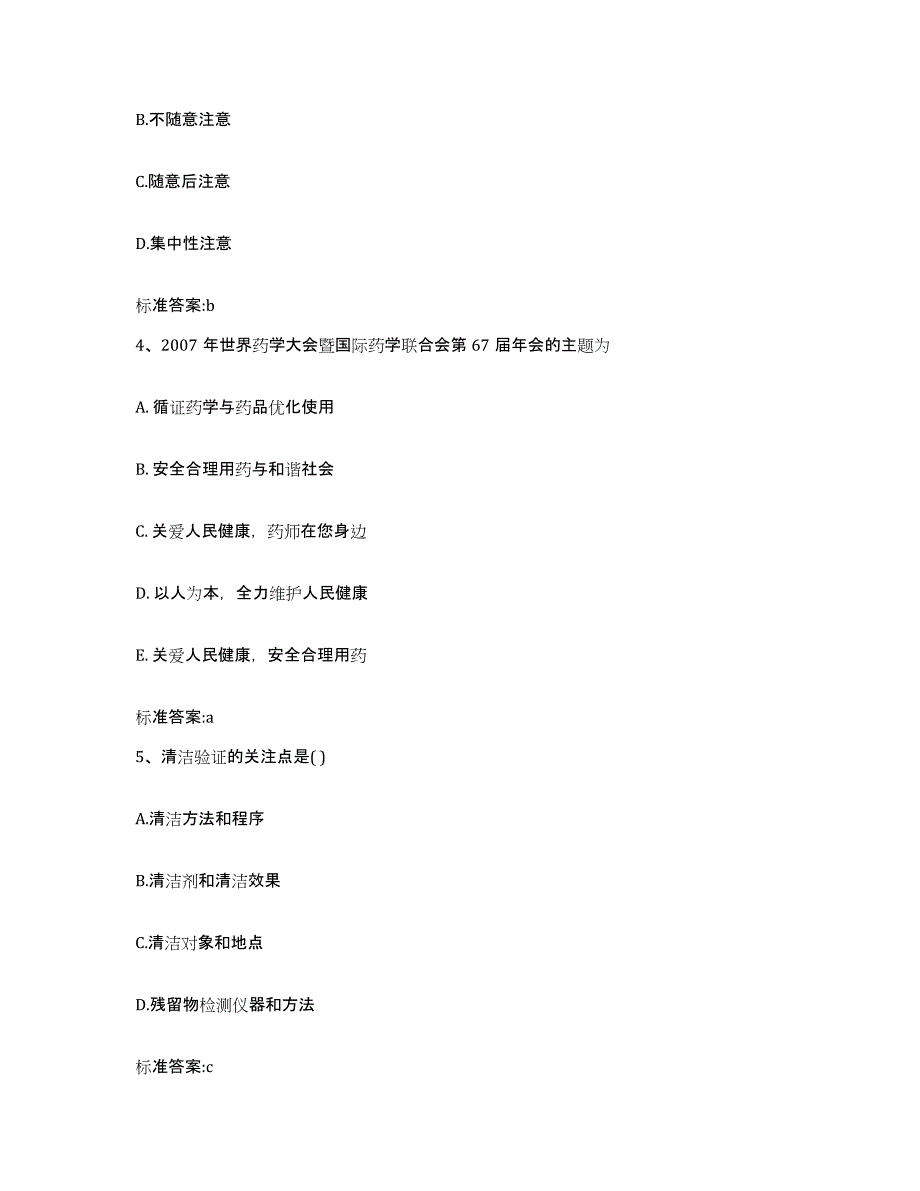 B.不随意注意

C.随意后注意

D.集中性注意

标准答案:b

4、2007 年世界药学大会暨国际药学联合会第 67 届年会的主题为

A. 循证药学与药品优化使用

B. 安全合理用药与和谐社会

C. 关爱人民健康，药师在您身边

D. 以人为本，全力维护人民健康

E. 关爱人民健康，安全合理用药

标准答案:a

5、清洁验证的关注点是( )

A.清洁方法和程序

B.清洁剂和清洁效果

C.清洁对象和地点

D.残留物检测仪器和方法

标准答案:c